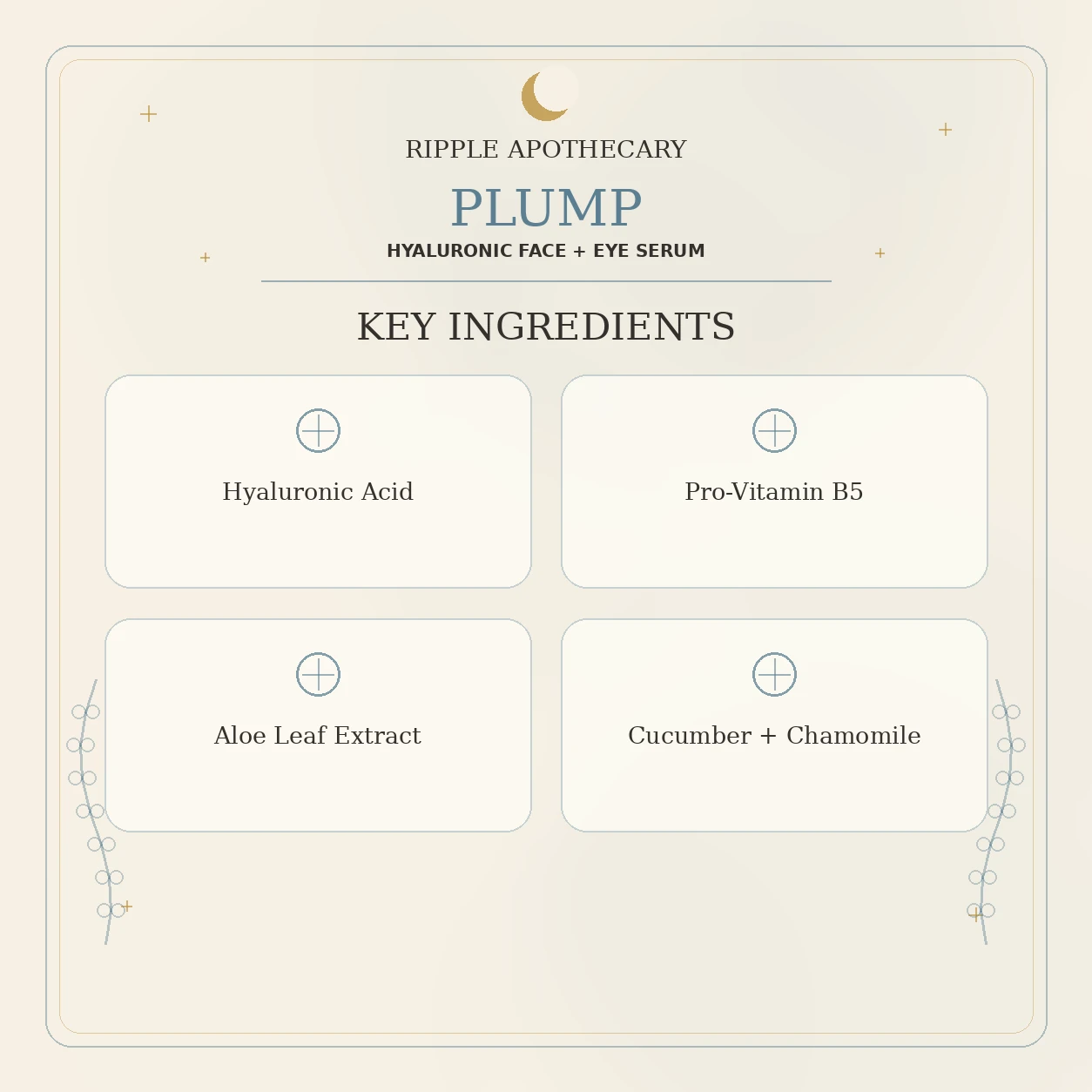 RIPPLE APOTHECARY

PLUMP

HYALURONIC FACE + EYE SERUM

KEY INGREDIENTS

Hyaluronic Acid

Pro-Vitamin B5

Aloe Leaf Extract

Cucumber + Chamomile